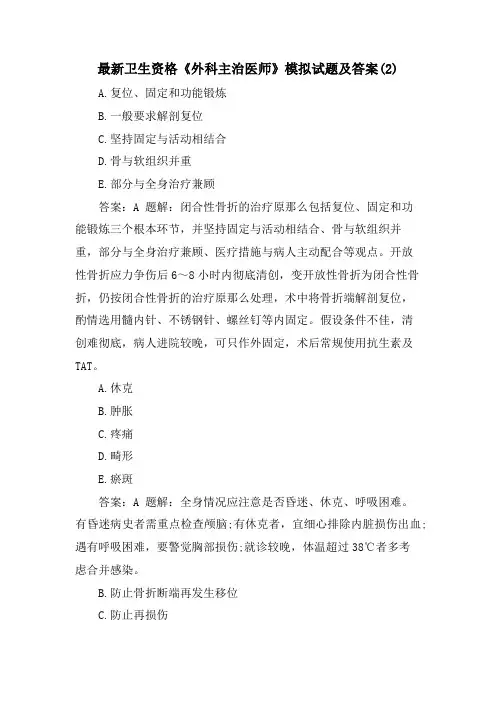 最新卫生资格《外科主治医师》模拟试题及答案(2)

A.复位、固定和功能锻炼

B.一般要求解剖复位

C.坚持固定与活动相结合

D.骨与软组织并重

E.部分与全身治疗兼顾

答案：A 题解：闭合性骨折的治疗原那么包括复位、固定和功能锻炼三个根本环节，并坚持固定与活动相结合、骨与软组织并重，部分与全身治疗兼顾、医疗措施与病人主动配合等观点。开放性骨折应力争伤后6～8小时内彻底清创，变开放性骨折为闭合性骨折，仍按闭合性骨折的治疗原那么处理，术中将骨折端解剖复位，酌情选用髓内针、不锈钢针、螺丝钉等内固定。假设条件不佳，清创难彻底，病人进院较晚，可只作外固定，术后常规使用抗生素及TAT。

A.休克

B.肿胀

C.疼痛

D.畸形

E.瘀斑

答案：A 题解：全身情况应注意是否昏迷、休克、呼吸困难。有昏迷病史者需重点检查颅脑;有休克者，宜细心排除内脏损伤出血;遇有呼吸困难，要警觉胸部损伤;就诊较晚，体温超过38℃者多考虑合并感染。

B.防止骨折断端再发生移位

C.防止再损伤